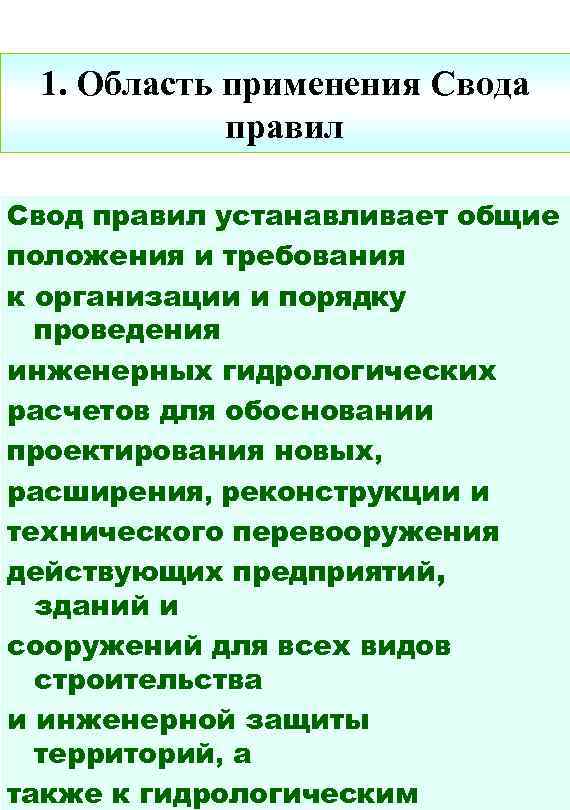 1. Область применения Свода правил

Свод правил устанавливает общие положения и требования к организации и порядку проведения инженерных гидрологических расчетов для обосновании проектирования новых, расширения, реконструкции и технического перевооружения действующих предприятий, зданий и сооружений для всех видов строительства и инженерной защиты территорий, а также к гидрологическим